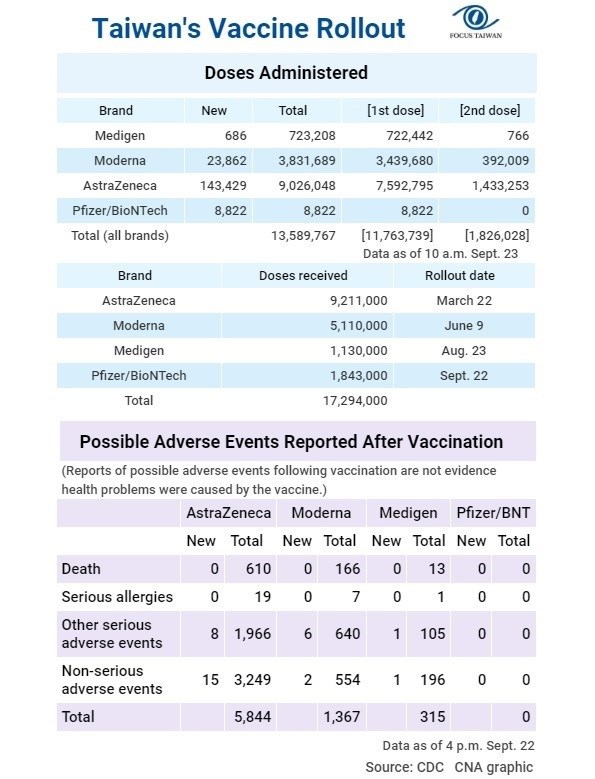 Taiwan's Vaccine Rollout

FOCUS TAIWAN

Doses Administered

| Brand | New | Total | [1st dose] | [2nd dose] |
|---|---|---|---|---|
| Medigen | 686 | 723,208 | 722,442 | 766 |
| Moderna | 23,862 | 3,831,689 | 3,439,680 | 392,009 |
| AstraZeneca | 143,429 | 9,026,048 | 7,592,795 | 1,433,253 |
| Pfizer/BioNTech | 8,822 | 8,822 | 8,822 | 0 |
| Total (all brands) | | 13,589,767 | [11,763,739] | [1,826,028] |

Data as of 10 a.m. Sept. 23

| Brand | Doses received | Rollout date |
|---|---|---|
| AstraZeneca | 9,211,000 | March 22 |
| Moderna | 5,110,000 | June 9 |
| Medigen | 1,130,000 | Aug. 23 |
| Pfizer/BioNTech | 1,843,000 | Sept. 22 |
| Total | 17,294,000 | |

Possible Adverse Events Reported After Vaccination

(Reports of possible adverse events following vaccination are not evidence health problems were caused by the vaccine.)

| | AstraZeneca | | Moderna | | Medigen | | Pfizer/BNT | |
|---|---|---|---|---|---|---|---|---|
| | New | Total | New | Total | New | Total | New | Total |
| Death | 0 | 610 | 0 | 166 | 0 | 13 | 0 | 0 |
| Serious allergies | 0 | 19 | 0 | 7 | 0 | 1 | 0 | 0 |
| Other serious adverse events | 8 | 1,966 | 6 | 640 | 1 | 105 | 0 | 0 |
| Non-serious adverse events | 15 | 3,249 | 2 | 554 | 1 | 196 | 0 | 0 |
| Total | | 5,844 | | 1,367 | | 315 | | 0 |

Data as of 4 p.m. Sept. 22

Source: CDC CNA graphic